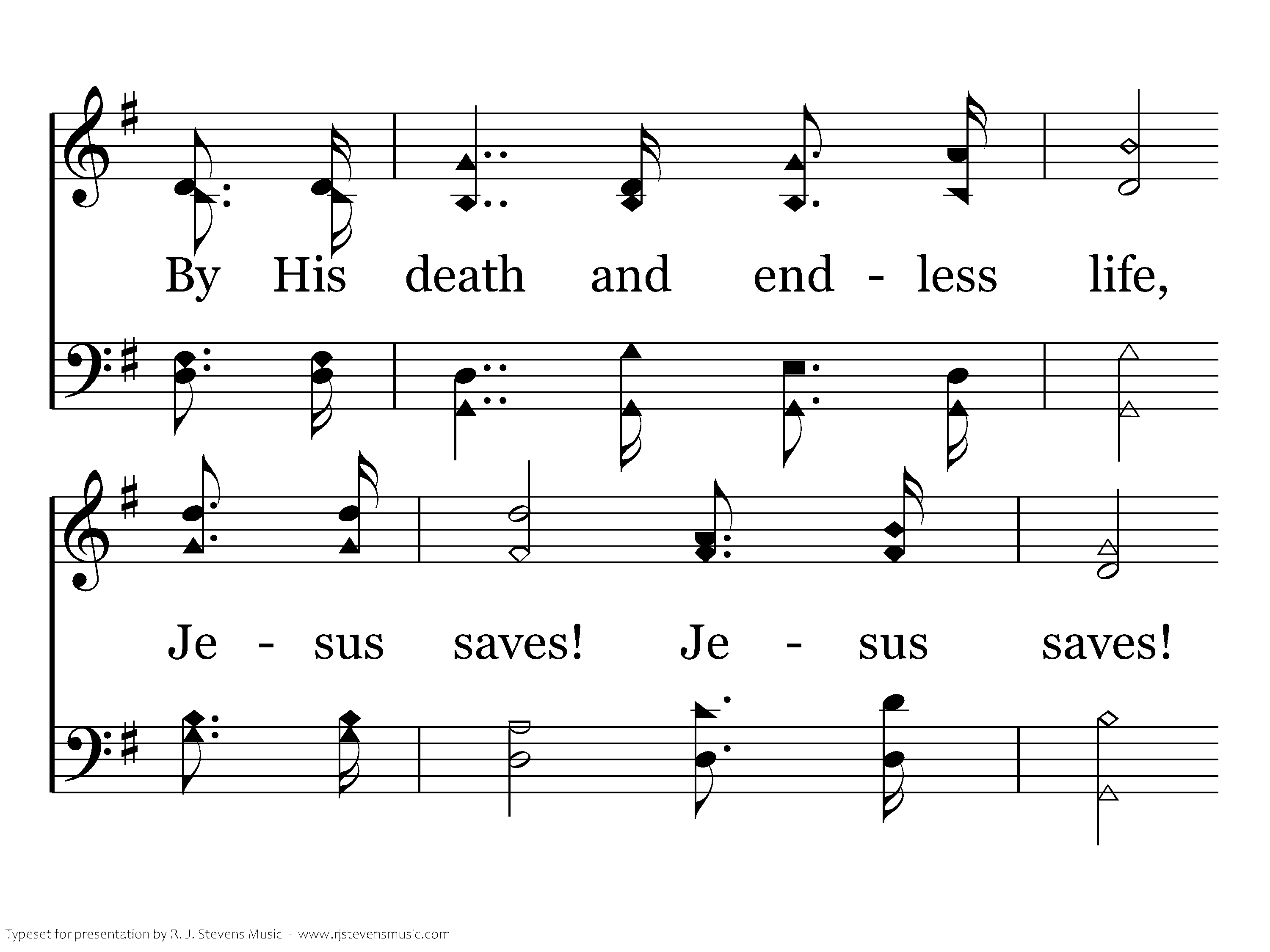 By His death and end - less life,

Je - sus saves! Je - sus saves!

Typeset for presentation by R. J. Stevens Music - www.rjstevensmusic.com